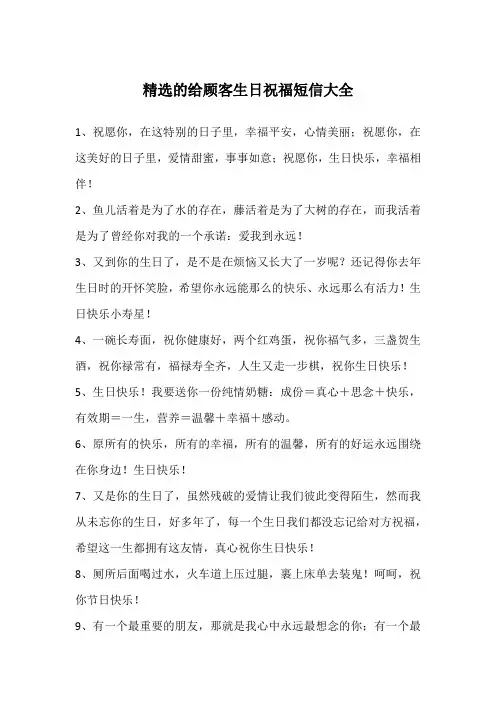 精选的给顾客生日祝福短信大全

1、祝愿你，在这特别的日子里，幸福平安，心情美丽；祝愿你，在这美好的日子里，爱情甜蜜，事事如意；祝愿你，生日快乐，幸福相伴！

2、鱼儿活着是为了水的存在，藤活着是为了大树的存在，而我活着是为了曾经你对我的一个承诺：爱我到永远！

3、又到你的生日了，是不是在烦恼又长大了一岁呢？还记得你去年生日时的开怀笑脸，希望你永远能那么的快乐、永远那么有活力！生日快乐小寿星！

4、一碗长寿面，祝你健康好，两个红鸡蛋，祝你福气多，三盏贺生酒，祝你禄常有，福禄寿全齐，人生又走一步棋，祝你生日快乐！

5、生日快乐！我要送你一份纯情奶糖：成份＝真心＋思念＋快乐，有效期＝一生，营养＝温馨＋幸福＋感动。

6、原所有的快乐，所有的幸福，所有的温馨，所有的好运永远围绕在你身边！生日快乐！

7、又是你的生日了，虽然残破的爱情让我们彼此变得陌生，然而我从未忘你的生日，好多年了，每一个生日我们都没忘记给对方祝福，希望这一生都拥有这友情，真心祝你生日快乐！

8、厕所后面喝过水，火车道上压过腿，裹上床单去装鬼！呵呵，祝你节日快乐！

9、有一个最重要的朋友，那就是我心中永远最想念的你；有一个最